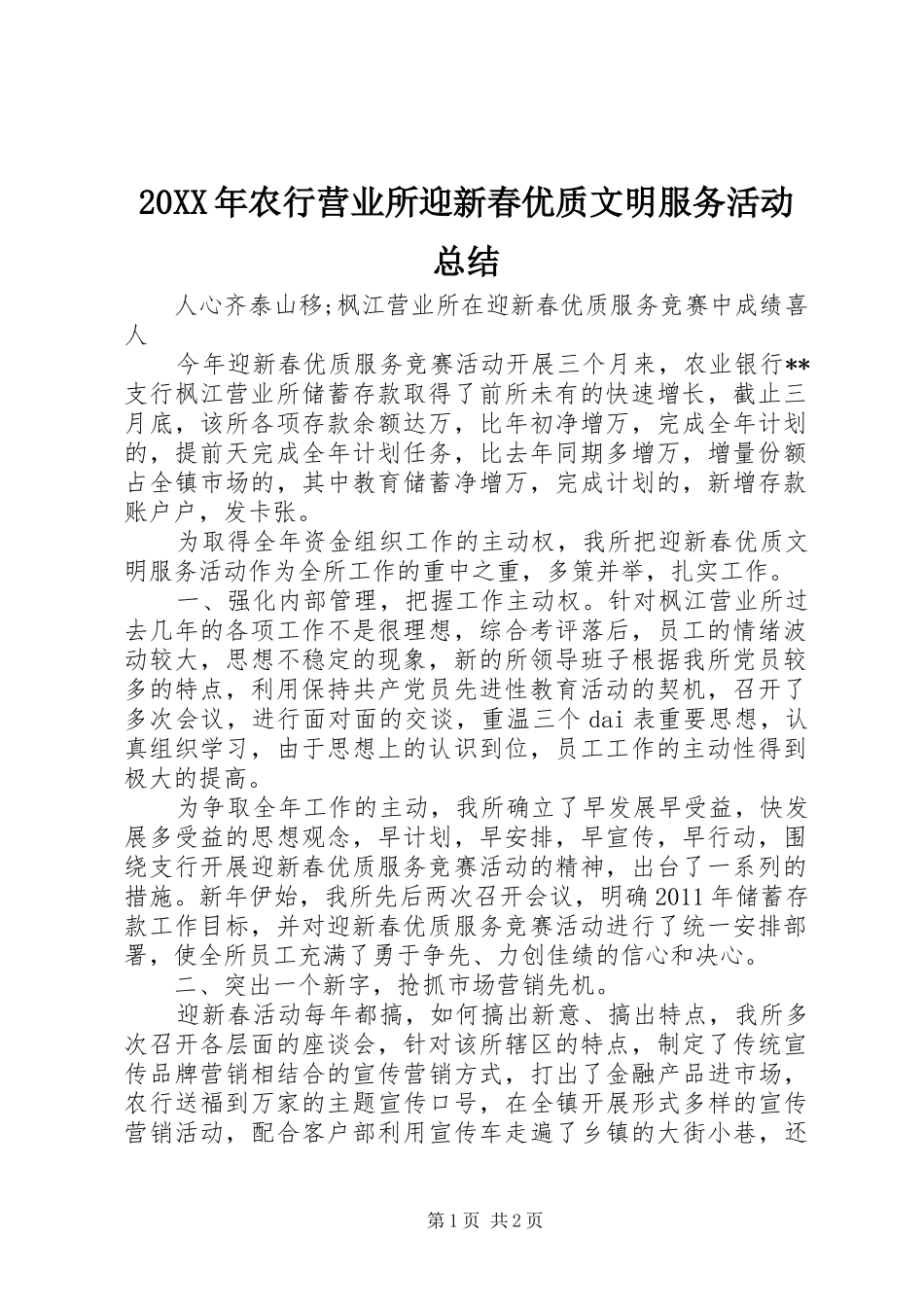 20XX年农行营业所迎新春优质文明服务活动总结

人心齐泰山移;枫江营业所在迎新春优质服务竞赛中成绩喜人

今年迎新春优质服务竞赛活动开展三个月来，农业银行**支行枫江营业所储蓄存款取得了前所未有的快速增长，截止三月底，该所各项存款余额达万，比年初净增万，完成全年计划的，提前天完成全年计划任务，比去年同期多增万，增量份额占全镇市场的，其中教育储蓄净增万，完成计划的，新增存款账户户，发卡张。

为取得全年资金组织工作的主动权，我所把迎新春优质文明服务活动作为全所工作的重中之重，多策并举，扎实工作。

一、强化内部管理，把握工作主动权。针对枫江营业所过去几年的各项工作不是很理想，综合考评落后，员工的情绪波动较大，思想不稳定的现象，新的所领导班子根据我所党员较多的特点，利用保持共产党员先进性教育活动的契机，召开了多次会议，进行面对面的交谈，重温三个dai表重要思想，认真组织学习，由于思想上的认识到位，员工工作的主动性得到极大的提高。

为争取全年工作的主动，我所确立了早发展早受益，快发展多受益的思想观念，早计划，早安排，早宣传，早行动，围绕支行开展迎新春优质服务竞赛活动的精神，出台了一系列的措施。新年伊始，我所先后两次召开会议，明确2011年储蓄存款工作目标，并对迎新春优质服务竞赛活动进行了统一安排部署，使全所员工充满了勇于争先、力创佳绩的信心和决心。

二、突出一个新字，抢抓市场营销先机。

迎新春活动每年都搞，如何搞出新意、搞出特点，我所多次召开各层面的座谈会，针对该所辖区的特点，制定了传统宣传品牌营销相结合的宣传营销方式，打出了金融产品进市场，农行送福到万家的主题宣传口号，在全镇开展形式多样的宣传营销活动，配合客户部利用宣传车走遍了乡镇的大街小巷，还

第1页 共2页